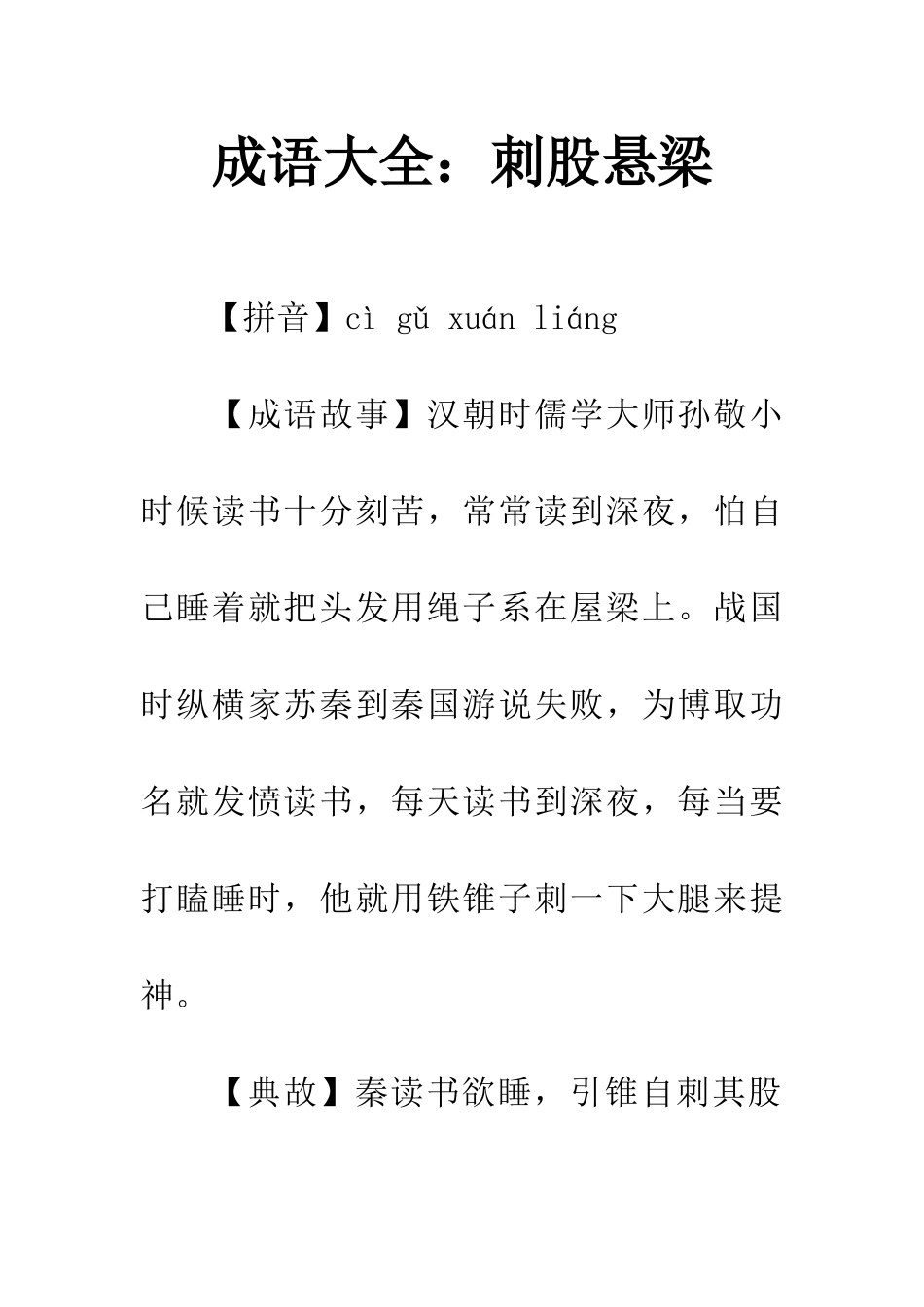 成语大全：刺股悬梁

【拼音】cì gǔ xuán liáng

【成语故事】汉朝时儒学大师孙敬小时候读书十分刻苦，常常读到深夜，怕自己睡着就把头发用绳子系在屋梁上。战国时纵横家苏秦到秦国游说失败，为博取功名就发愤读书，每天读书到深夜，每当要打瞌睡时，他就用铁锥子刺一下大腿来提神。

【典故】秦读书欲睡，引锥自刺其股